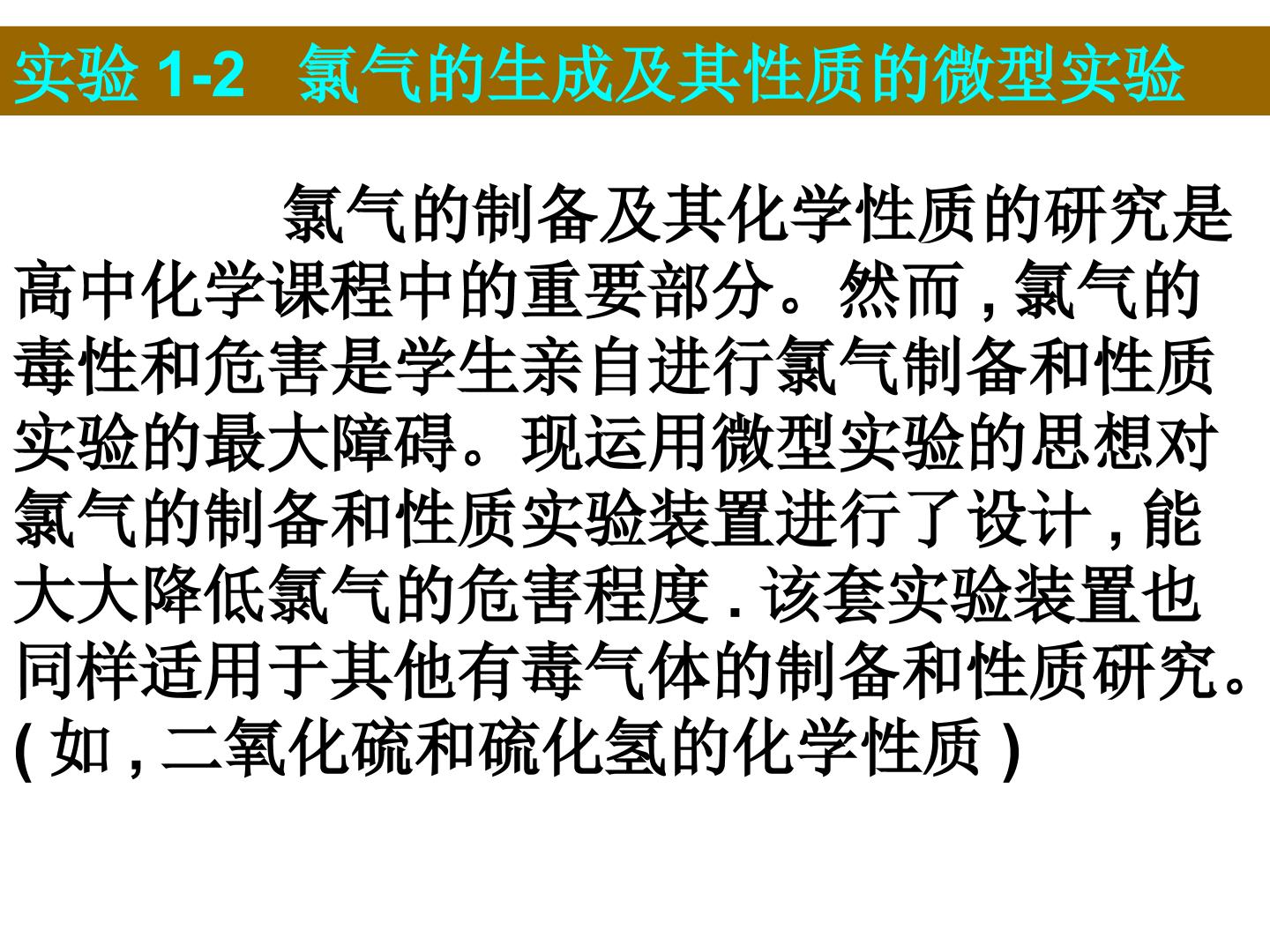 实验1-2 氯气的生成及其性质的微型实验

氯气的制备及其化学性质的研究是高中化学课程中的重要部分。然而,氯气的毒性和危害是学生亲自进行氯气制备和性质实验的最大障碍。现运用微型实验的思想对氯气的制备和性质实验装置进行了设计,能大大降低氯气的危害程度.该套实验装置也同样适用于其他有毒气体的制备和性质研究。(如,二氧化硫和硫化氢的化学性质)